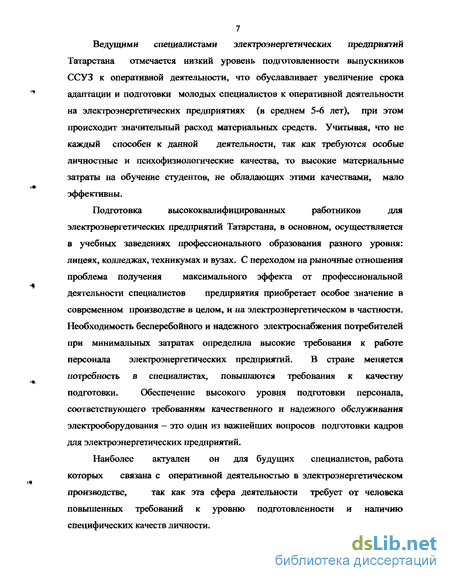 7

Ведущими специалистами электроэнергетических предприятий Татарстана отмечается низкий уровень подготовленности выпускников ССУЗ к оперативной деятельности, что обуславливает увеличение срока адаптации и подготовки молодых специалистов к оперативной деятельности на электроэнергетических предприятиях (в среднем 5-6 лет), при этом происходит значительный расход материальных средств. Учитывая, что не каждый способен к данной деятельности, так как требуются особые личностные и психофизиологические качества, то высокие материальные затраты на обучение студентов, не обладающих этими качествами, мало эффективны.

Подготовка высококвалифицированных работников для электроэнергетических предприятий Татарстана, в основном, осуществляется в учебных заведениях профессионального образования разного уровня: лицеях, колледжах, техникумах и вузах. С переходом на рыночные отношения проблема получения максимального эффекта от профессиональной деятельности специалистов предприятия приобретает особое значение в современном производстве в целом, и на электроэнергетическом в частности. Необходимость бесперебойного и надежного электроснабжения потребителей при минимальных затратах определила высокие требования к работе персонала электроэнергетических предприятий. В стране меняется потребность в специалистах, повышаются требования к качеству подготовки. Обеспечение высокого уровня подготовки персонала, соответствующего требованиям качественного и надежного обслуживания электрооборудования – это один из важнейших вопросов подготовки кадров для электроэнергетических предприятий.

Наиболее актуален он для будущих специалистов, работа которых связана с оперативной деятельностью в электроэнергетическом производстве, так как эта сфера деятельности требует от человека повышенных требований к уровню подготовленности и наличию специфических качеств личности.

dsLib.net
библиотека диссертаций